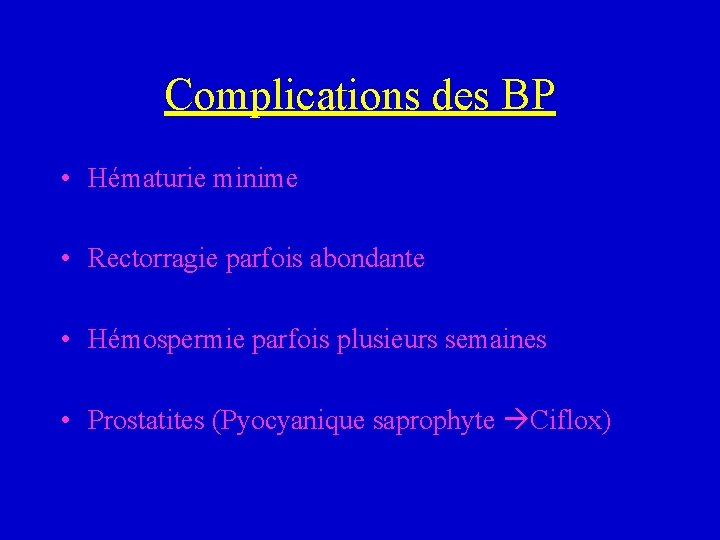 Complications des BP

• Hématurie minime

• Rectorragie parfois abondante

• Hémospermie parfois plusieurs semaines

• Prostatites (Pyocyanique saprophyte →Ciflox)